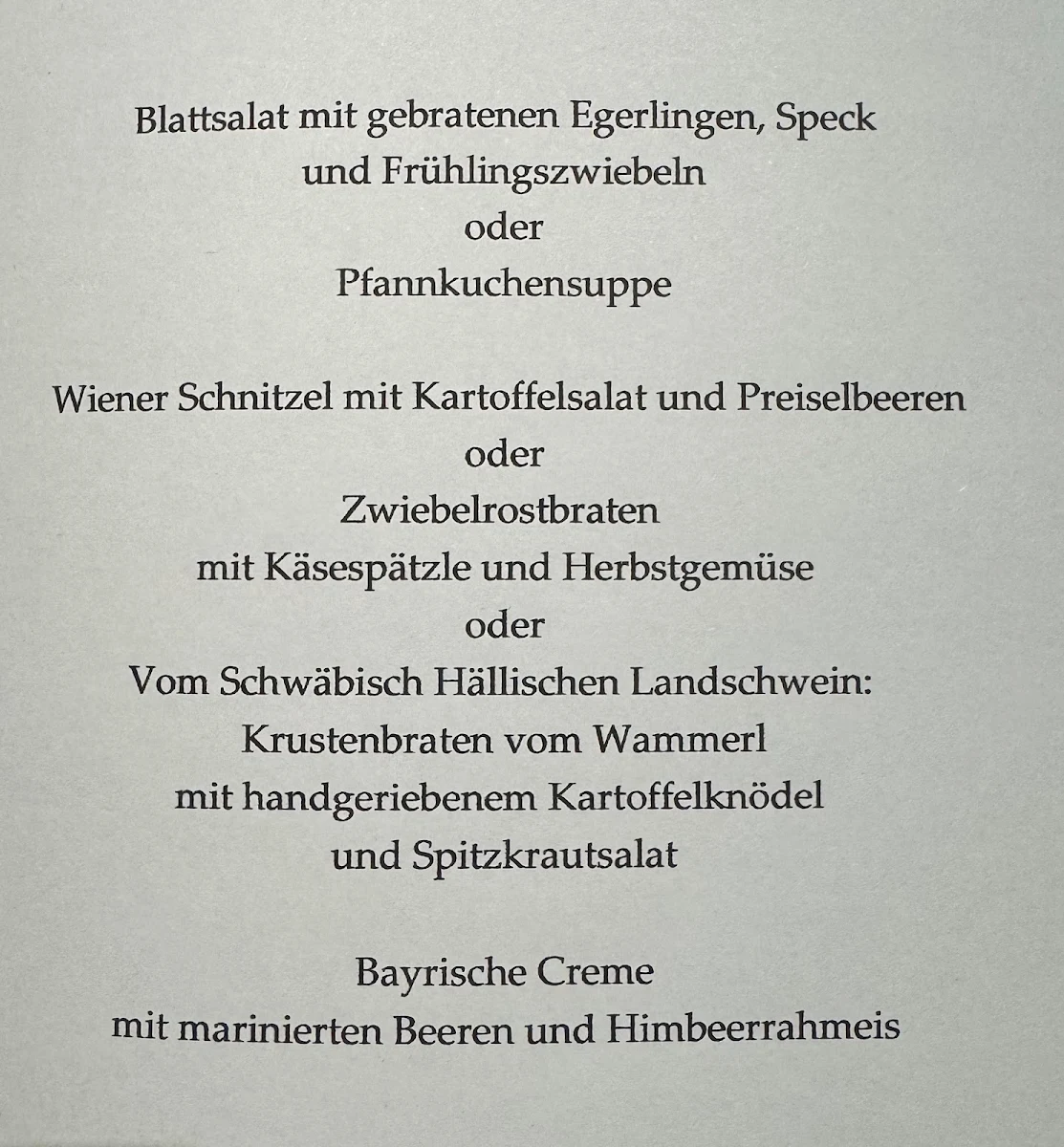 Blattsalat mit gebratenen Egerlingen, Speck
und Frühlingszwiebeln
oder
Pfannkuchensuppe

Wiener Schnitzel mit Kartoffelsalat und Preiselbeeren
oder
Zwiebelrostbraten
mit Käsespätzle und Herbstgemüse
oder
Vom Schwäbisch Hällischen Landschwein:
Krustenbraten vom Wammerl
mit handgeriebenem Kartoffelknödel
und Spitzkrautsalat

Bayrische Creme
mit marinierten Beeren und Himbeerrahmeis